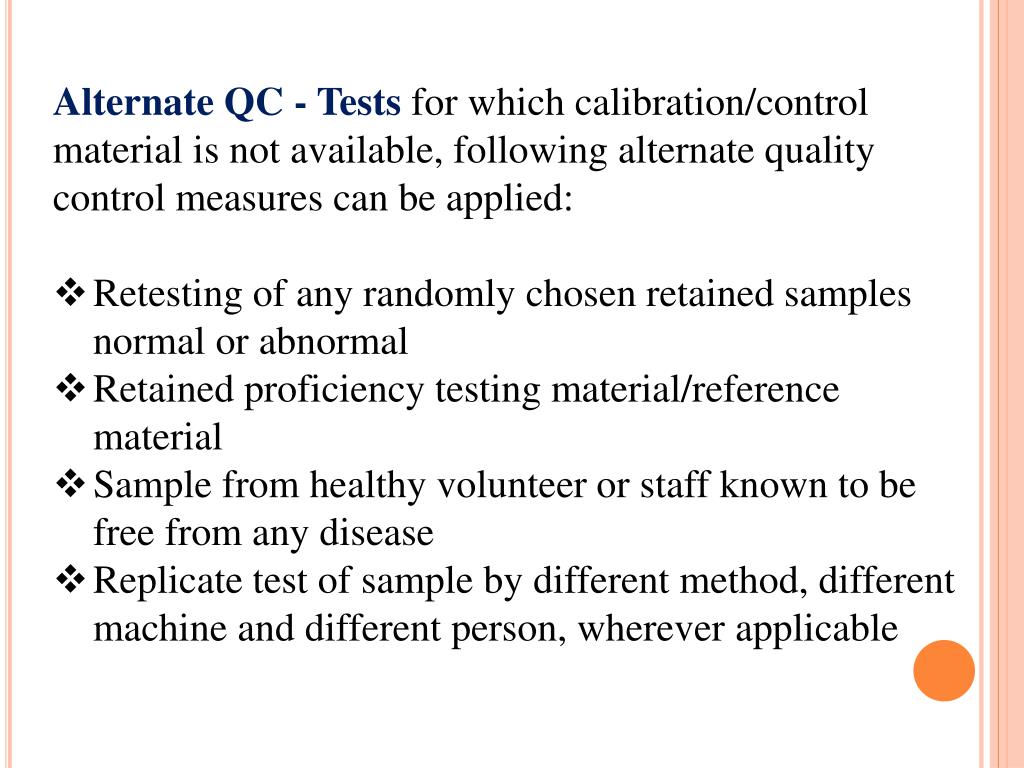 Alternate QC - Tests for which calibration/control material is not available, following alternate quality control measures can be applied:

❖ Retesting of any randomly chosen retained samples normal or abnormal
❖ Retained proficiency testing material/reference material
❖ Sample from healthy volunteer or staff known to be free from any disease
❖ Replicate test of sample by different method, different machine and different person, wherever applicable